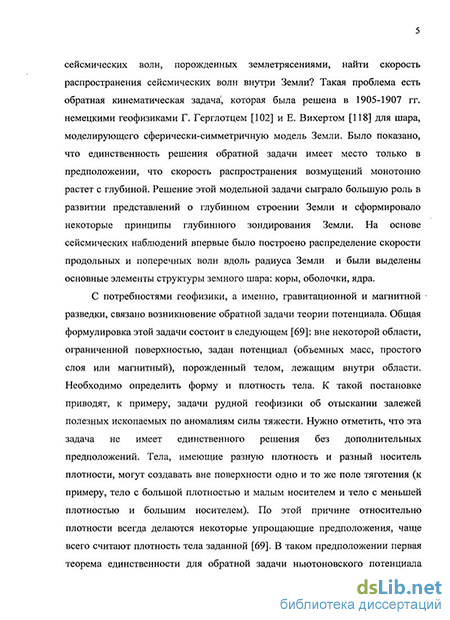 5

сейсмических волн, порожденных землетрясениями, найти скорость распространения сейсмических волн внутри Земли? Такая проблема есть обратная кинематическая задача, которая была решена в 1905-1907 гг. немецкими геофизиками Г. Герглотцем [102] и Е. Вихертом [118] для шара, моделирующего сферически-симметричную модель Земли. Было показано, что единственность решения обратной задачи имеет место только в предположении, что скорость распространения возмущений монотонно растет с глубиной. Решение этой модельной задачи сыграло большую роль в развитии представлений о глубинном строении Земли и сформировало некоторые принципы глубинного зондирования Земли. На основе сейсмических наблюдений впервые было построено распределение скорости продольных и поперечных волн вдоль радиуса Земли и были выделены основные элементы структуры земного шара: коры, оболочки, ядра.

С потребностями геофизики, а именно, гравитационной и магнитной разведки, связано возникновение обратной задачи теории потенциала. Общая формулировка этой задачи состоит в следующем [69]: вне некоторой области, ограниченной поверхностью, задан потенциал (объемных масс, простого слоя или магнитный), порожденный телом, лежащим внутри области. Необходимо определить форму и плотность тела. К такой постановке приводят, к примеру, задачи рудной геофизики об отыскании залежей полезных ископаемых по аномалиям силы тяжести. Нужно отметить, что эта задача не имеет единственного решения без дополнительных предположений. Тела, имеющие разную плотность и разный носитель плотности, могут создавать вне поверхности одно и то же поле тяготения (к примеру, тело с большой плотностью и малым носителем и тело с меньшей плотностью и большим носителем). По этой причине относительно плотности всегда делаются некоторые упрощающие предположения, чаще всего считают плотность тела заданной [69]. В таком предположении первая теорема единственности для обратной задачи ньютоновского потенциала

dsLib.net
библиотека диссертаций